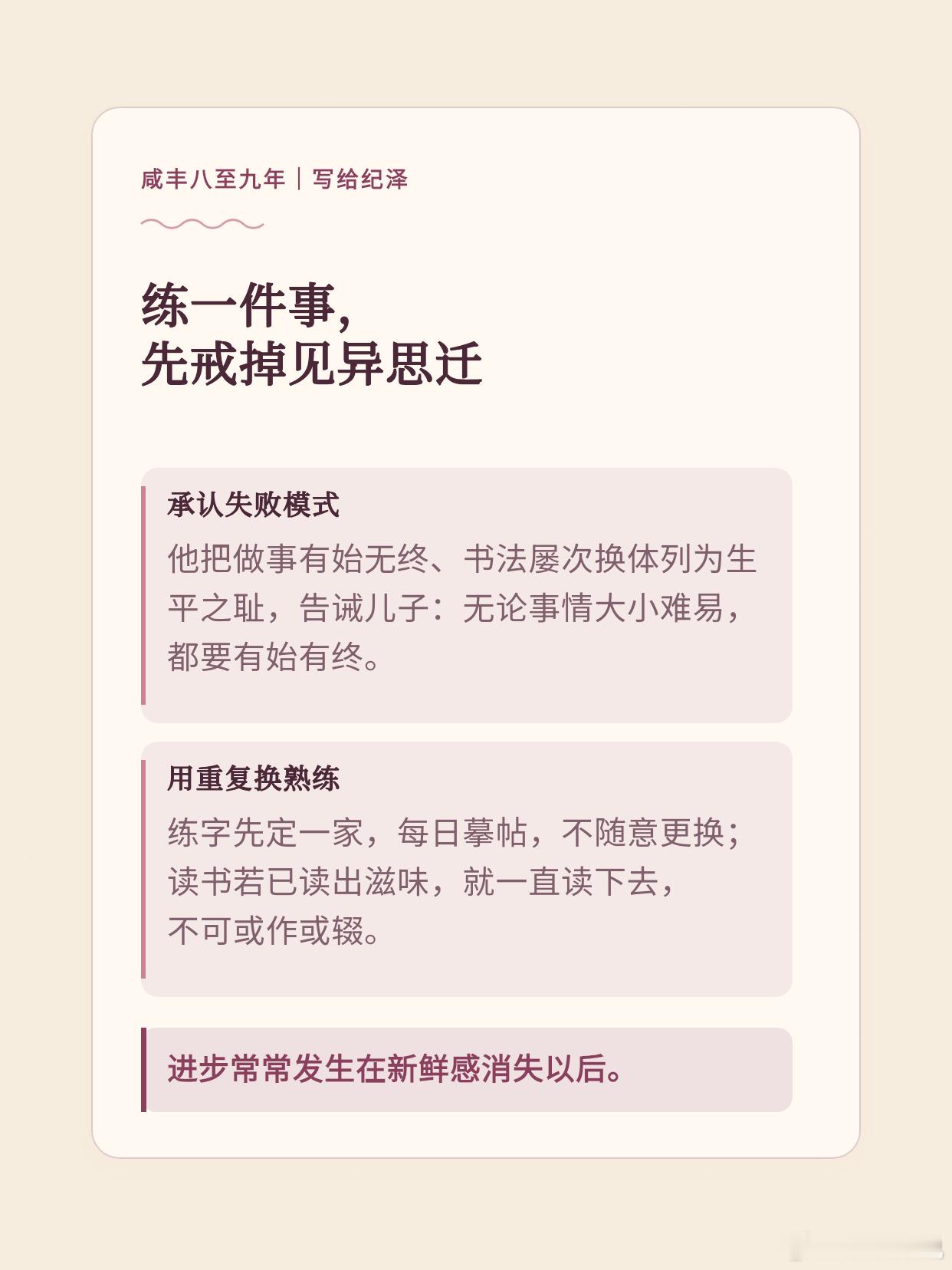 咸丰八至九年｜写给纪泽

练一件事，
先戒掉见异思迁

承认失败模式

他把做事有始无终、书法屡次换体列为生平之耻，告诫儿子：无论事情大小难易，都要有始有终。

用重复换熟练

练字先定一家，每日摹帖，不随意更换；读书若已读出滋味，就一直读下去，不可或作或辍。

进步常常发生在新鲜感消失以后。